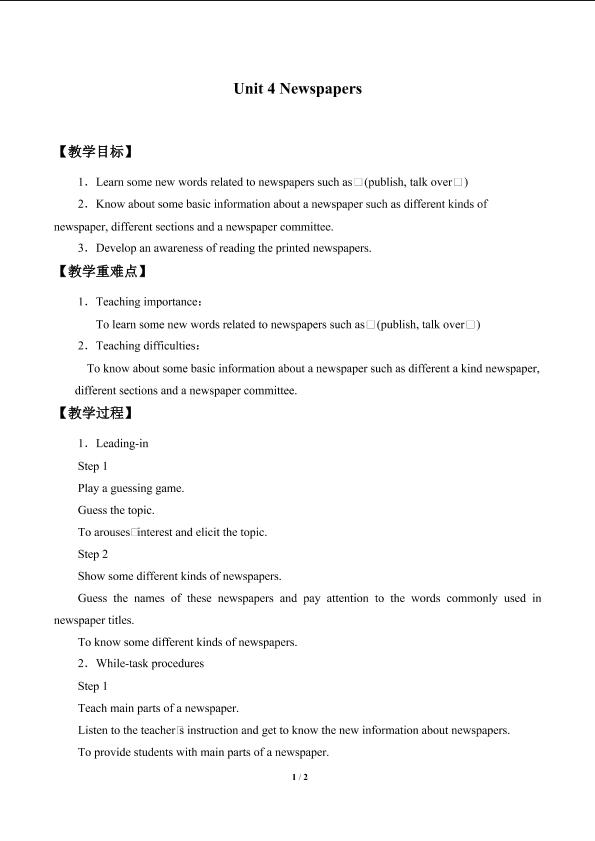 Unit 4 Newspapers

【教学目标】

1．Learn some new words related to newspapers such as□(publish, talk over□)

2．Know about some basic information about a newspaper such as different kinds of newspaper, different sections and a newspaper committee.

3．Develop an awareness of reading the printed newspapers.

【教学重难点】

1．Teaching importance：

To learn some new words related to newspapers such as□(publish, talk over□)

2．Teaching difficulties：

To know about some basic information about a newspaper such as different a kind newspaper, different sections and a newspaper committee.

【教学过程】

1．Leading-in

Step 1

Play a guessing game.

Guess the topic.

To arouses□interest and elicit the topic.

Step 2

Show some different kinds of newspapers.

Guess the names of these newspapers and pay attention to the words commonly used in newspaper titles.

To know some different kinds of newspapers.

2．While-task procedures

Step 1

Teach main parts of a newspaper.

Listen to the teacher□s instruction and get to know the new information about newspapers.

To provide students with main parts of a newspaper.

1 / 2